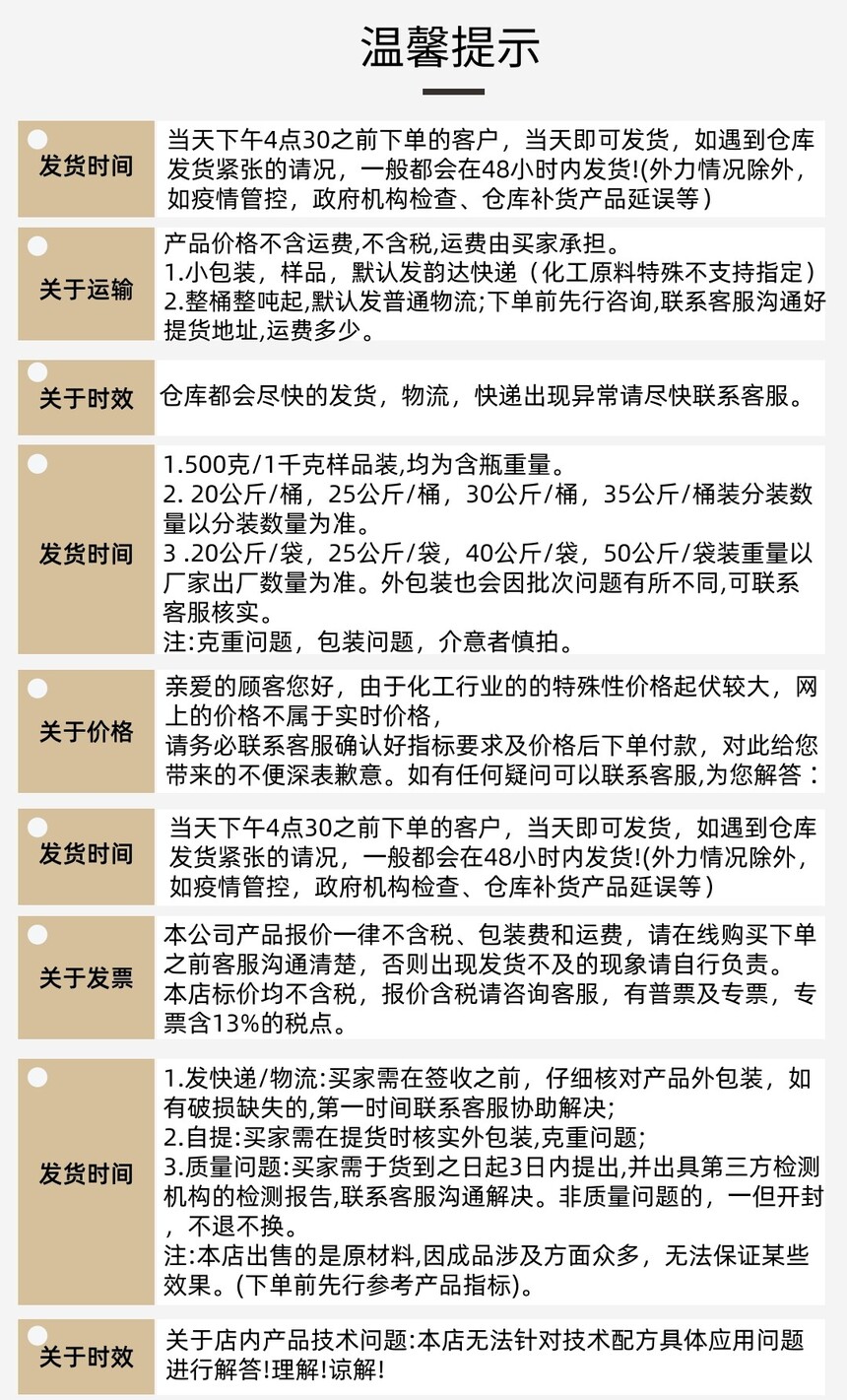 温馨提示

发货时间

当天下午4点30之前下单的客户，当天即可发货，如遇到仓库发货紧张的请况，一般都会在48小时内发货!(外力情况除外，如疫情管控，政府机构检查、仓库补货产品延误等）

关于运输

产品价格不含运费,不含税,运费由买家承担。
1.小包装，样品，默认发韵达快递（化工原料特殊不支持指定）
2.整桶整吨起,默认发普通物流;下单前先行咨询,联系客服沟通好提货地址,运费多少。

关于时效

仓库都会尽快的发货，物流，快递出现异常请尽快联系客服。

发货时间

1.500克/1千克样品装,均为含瓶重量。
2. 20公斤/桶，25公斤/桶，30公斤/桶，35公斤/桶装分装数量以分装数量为准。
3 .20公斤/袋，25公斤/袋，40公斤/袋，50公斤/袋装重量以厂家出厂数量为准。外包装也会因批次问题有所不同,可联系客服核实。
注:克重问题，包装问题，介意者慎拍。

关于价格

亲爱的顾客您好，由于化工行业的的特殊性价格起伏较大，网上的价格不属于实时价格，
请务必联系客服确认好指标要求及价格后下单付款，对此给您带来的不便深表歉意。如有任何疑问可以联系客服,为您解答：

发货时间

当天下午4点30之前下单的客户，当天即可发货，如遇到仓库发货紧张的请况，一般都会在48小时内发货!(外力情况除外，如疫情管控，政府机构检查、仓库补货产品延误等）

关于发票

本公司产品报价一律不含税、包装费和运费，请在线购买下单之前客服沟通清楚，否则出现发货不及的现象请自行负责。
本店标价均不含税，报价含税请咨询客服，有普票及专票，专票含13%的税点。

发货时间

1.发快递/物流:买家需在签收之前，仔细核对产品外包装，如有破损缺失的,第一时间联系客服协助解决;
2.自提:买家需在提货时核实外包装,克重问题;
3.质量问题:买家需于货到之日起3日内提出,并出具第三方检测机构的检测报告,联系客服沟通解决。非质量问题的，一但开封，不退不换。
注:本店出售的是原材料,因成品涉及方面众多，无法保证某些效果。(下单前先行参考产品指标)。

关于时效

关于店内产品技术问题:本店无法针对技术配方具体应用问题进行解答!理解!谅解!